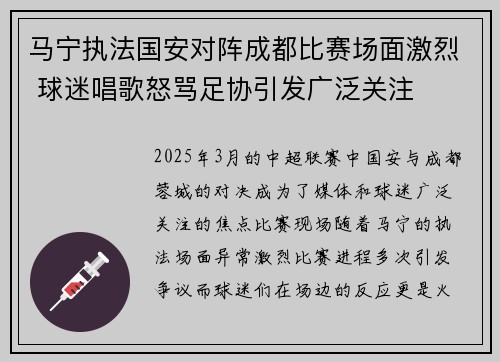 马宁执法国安对阵成都比赛场面激烈 球迷唱歌怒骂足协引发广泛关注

2025年3月的中超联赛中国安与成都蓉城的对决成为了媒体和球迷广泛关注的焦点比赛现场随着马宁的执法场面异常激烈比赛进程多次引发争议而球迷们在场边的反应更是火